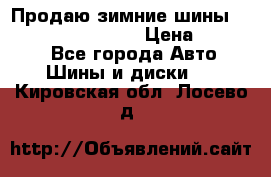 Продаю зимние шины
Цена
Все города Авто
Шины и диски
Кировская обл Лосево д

http://Объявлений.сайт